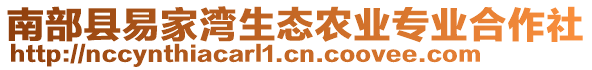 南部县易家湾生态农业专业合作社
http://nccynthiacarl1.cn.coovee.com